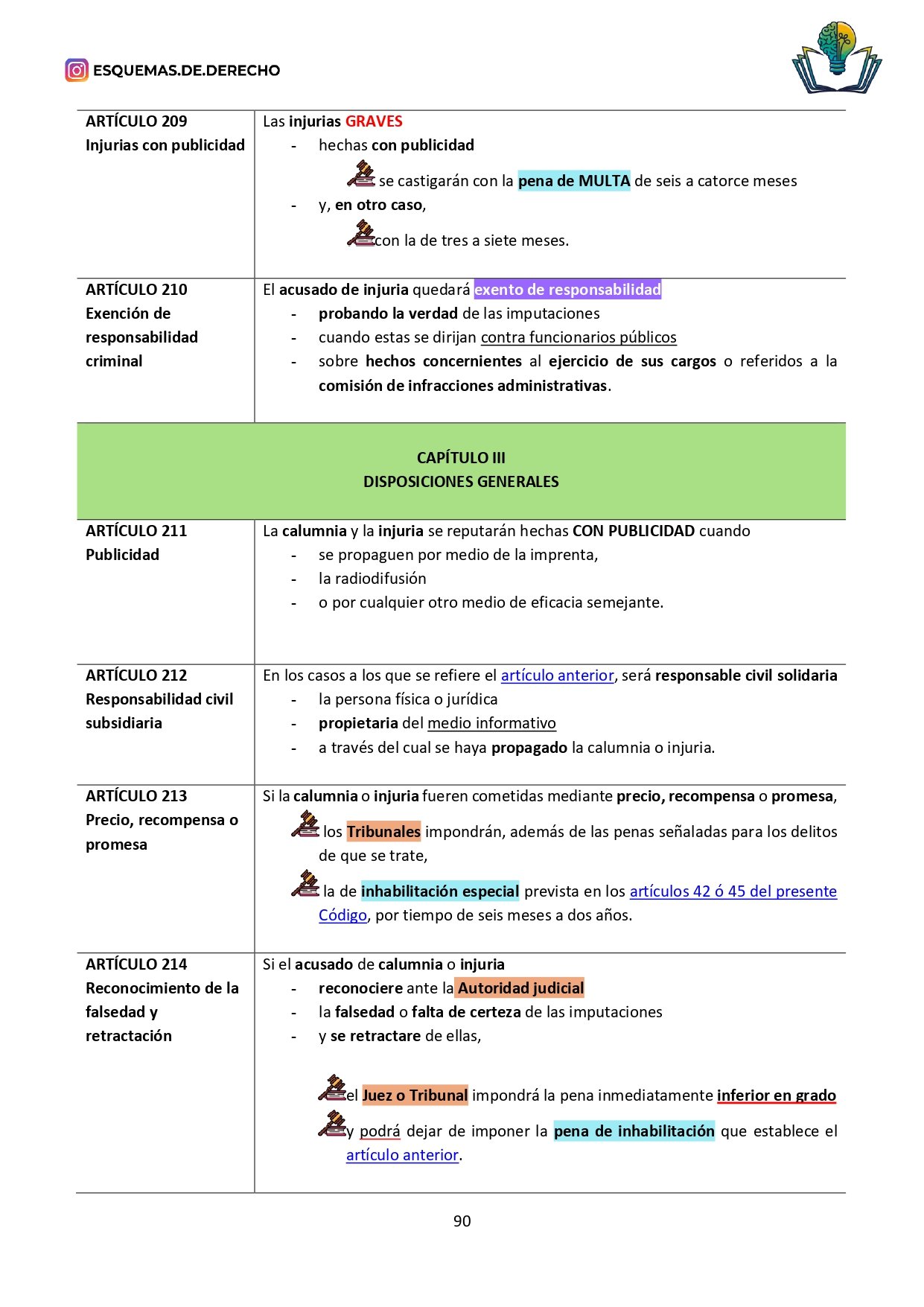 ESQUEMAS.DE.DERECHO

| | |
|---|---|
| ARTÍCULO 209 Injurias con publicidad | Las injurias GRAVES - hechas con publicidad se castigarán con la pena de MULTA de seis a catorce meses - y, en otro caso, con la de tres a siete meses. |
| ARTÍCULO 210 Exención de responsabilidad criminal | El acusado de injuria quedará exento de responsabilidad - probando la verdad de las imputaciones - cuando estas se dirijan contra funcionarios públicos - sobre hechos concernientes al ejercicio de sus cargos o referidos a la comisión de infracciones administrativas. |
| CAPÍTULO III DISPOSICIONES GENERALES | |
| ARTÍCULO 211 Publicidad | La calumnia y la injuria se reputarán hechas CON PUBLICIDAD cuando - se propaguen por medio de la imprenta, - la radiodifusión - o por cualquier otro medio de eficacia semejante. |
| ARTÍCULO 212 Responsabilidad civil subsidiaria | En los casos a los que se refiere el artículo anterior, será responsable civil solidaria - la persona física o jurídica - propietaria del medio informativo - a través del cual se haya propagado la calumnia o injuria. |
| ARTÍCULO 213 Precio, recompensa o promesa | Si la calumnia o injuria fueren cometidas mediante precio, recompensa o promesa, los Tribunales impondrán, además de las penas señaladas para los delitos de que se trate, la de inhabilitación especial prevista en los artículos 42 ó 45 del presente Código, por tiempo de seis meses a dos años. |
| ARTÍCULO 214 Reconocimiento de la falsedad y retractación | Si el acusado de calumnia o injuria - reconociere ante la Autoridad judicial - la falsedad o falta de certeza de las imputaciones - y se retractare de ellas, el Juez o Tribunal impondrá la pena inmediatamente inferior en grado y podrá dejar de imponer la pena de inhabilitación que establece el artículo anterior. |

90